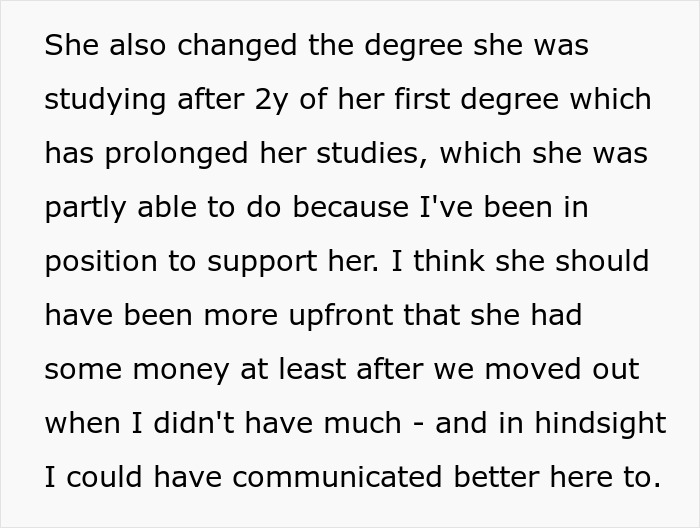 She also changed the degree she was studying after 2y of her first degree which has prolonged her studies, which she was partly able to do because I've been in position to support her. I think she should have been more upfront that she had some money at least after we moved out when I didn't have much - and in hindsight I could have communicated better here to.